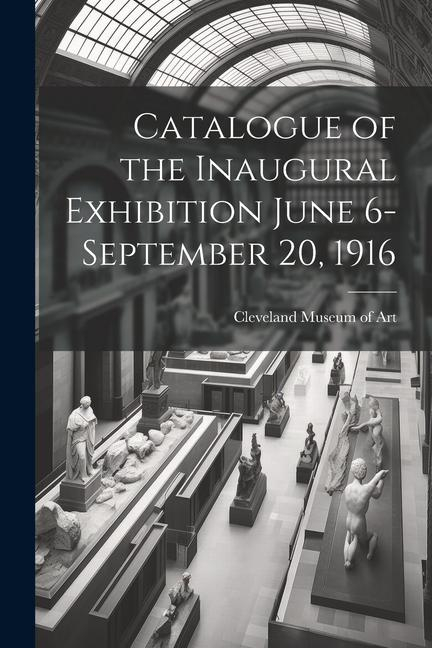 Catalogue of the Inaugural Exhibition June 6-September 20, 1916

Cleveland Museum of Art